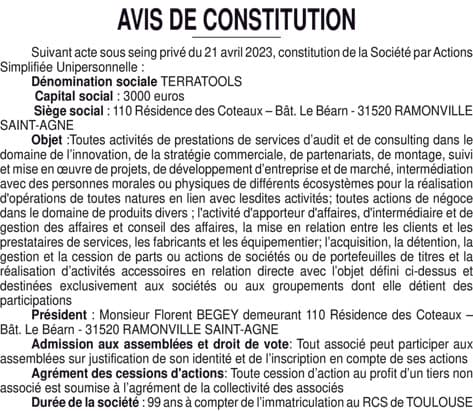 AVIS DE CONSTITUTION

Suivant acte sous seing privé du 21 avril 2023, constitution de la Société par Actions Simplifiée Unipersonnelle :

Dénomination sociale TERRATOOLS

Capital social : 3000 euros

Siège social : 110 Résidence des Coteaux – Bât. Le Béarn - 31520 RAMONVILLE SAINT-AGNE

Objet :Toutes activités de prestations de services d'audit et de consulting dans le domaine de l'innovation, de la stratégie commerciale, de partenariats, de montage, suivi et mise en œuvre de projets, de développement d'entreprise et de marché, intermédiation avec des personnes morales ou physiques de différents écosystèmes pour la réalisation d'opérations de toutes natures en lien avec lesdites activités; toutes actions de négoce dans le domaine de produits divers ; l'activité d'apporteur d'affaires, d'intermédiaire et de gestion des affaires et conseil des affaires, la mise en relation entre les clients et les prestataires de services, les fabricants et les équipementier; l'acquisition, la détention, la gestion et la cession de parts ou actions de sociétés ou de portefeuilles de titres et la réalisation d'activités accessoires en relation directe avec l'objet défini ci-dessus et destinées exclusivement aux sociétés ou aux groupements dont elle détient des participations

Président : Monsieur Florent BEGEY demeurant 110 Résidence des Coteaux – Bât. Le Béarn - 31520 RAMONVILLE SAINT-AGNE

Admission aux assemblées et droit de vote: Tout associé peut participer aux assemblées sur justification de son identité et de l'inscription en compte de ses actions

Agrément des cessions d'actions: Toute cession d'action au profit d'un tiers non associé est soumise à l'agrément de la collectivité des associés

Durée de la société : 99 ans à compter de l'immatriculation au RCS de TOULOUSE